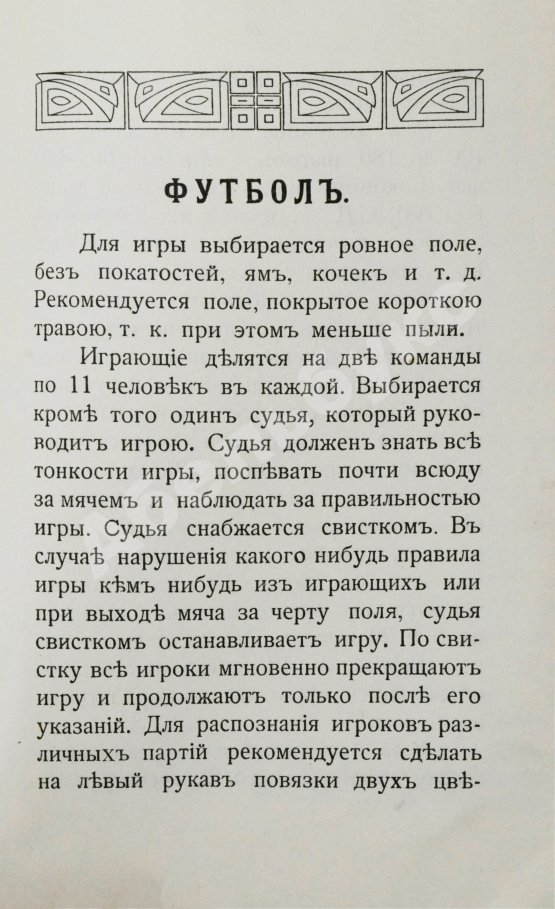 ФУТБОЛЪ.

Для игры выбирается ровное поле, безъ покатостей, ямъ, кочекъ и т. д. Рекомендуется поле, покрытое короткою травою, т. к. при этомъ меньше пыли.

Играющіе дѣлятся на двѣ команды по 11 человѣкъ въ каждой. Выбирается кромѣ того одинъ судья, который руководитъ игрою. Судья долженъ знать всѣ тонкости игры, поспѣвать почти всюду за мячемъ и наблюдать за правильностью игры. Судья снабжается свисткомъ. Въ случаѣ нарушенія какого нибудь правила игры кѣмъ нибудь изъ играющихъ или при выходѣ мяча за черту поля, судья свисткомъ останавливаетъ игру. По свистку всѣ игроки мгновенно прекращаютъ игру и продолжаютъ только послѣ его указаній. Для распознанія игроковъ различныхъ партій рекомендуется сдѣлать на лѣвый рукавъ повязки двухъ цвѣ-